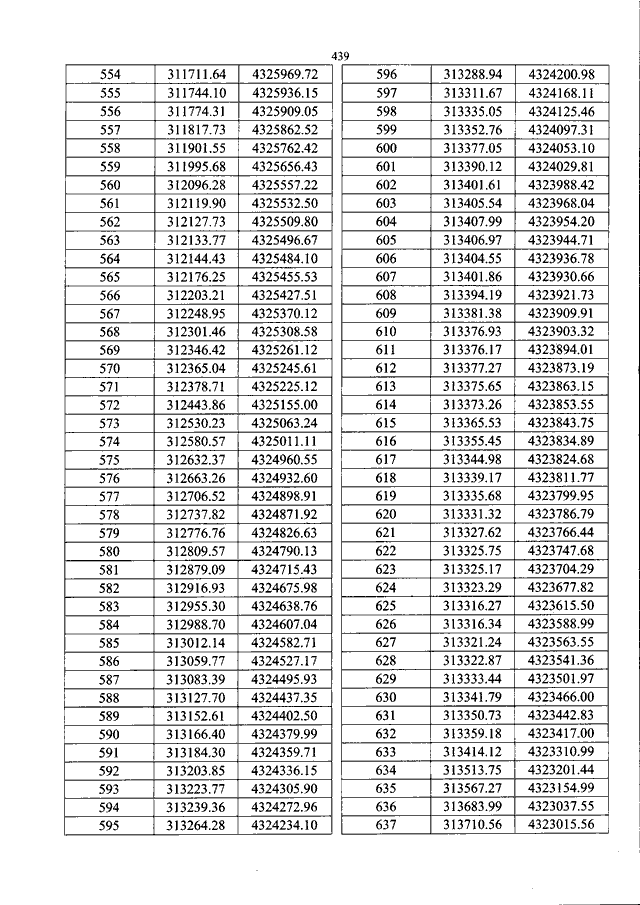 439

| 554 | 311711.64 | 4325969.72 |
|---|---|---|
| 555 | 311744.10 | 4325936.15 |
| 556 | 311774.31 | 4325909.05 |
| 557 | 311817.73 | 4325862.52 |
| 558 | 311901.55 | 4325762.42 |
| 559 | 311995.68 | 4325656.43 |
| 560 | 312096.28 | 4325557.22 |
| 561 | 312119.90 | 4325532.50 |
| 562 | 312127.73 | 4325509.80 |
| 563 | 312133.77 | 4325496.67 |
| 564 | 312144.43 | 4325484.10 |
| 565 | 312176.25 | 4325455.53 |
| 566 | 312203.21 | 4325427.51 |
| 567 | 312248.95 | 4325370.12 |
| 568 | 312301.46 | 4325308.58 |
| 569 | 312346.42 | 4325261.12 |
| 570 | 312365.04 | 4325245.61 |
| 571 | 312378.71 | 4325225.12 |
| 572 | 312443.86 | 4325155.00 |
| 573 | 312530.23 | 4325063.24 |
| 574 | 312580.57 | 4325011.11 |
| 575 | 312632.37 | 4324960.55 |
| 576 | 312663.26 | 4324932.60 |
| 577 | 312706.52 | 4324898.91 |
| 578 | 312737.82 | 4324871.92 |
| 579 | 312776.76 | 4324826.63 |
| 580 | 312809.57 | 4324790.13 |
| 581 | 312879.09 | 4324715.43 |
| 582 | 312916.93 | 4324675.98 |
| 583 | 312955.30 | 4324638.76 |
| 584 | 312988.70 | 4324607.04 |
| 585 | 313012.14 | 4324582.71 |
| 586 | 313059.77 | 4324527.17 |
| 587 | 313083.39 | 4324495.93 |
| 588 | 313127.70 | 4324437.35 |
| 589 | 313152.61 | 4324402.50 |
| 590 | 313166.40 | 4324379.99 |
| 591 | 313184.30 | 4324359.71 |
| 592 | 313203.85 | 4324336.15 |
| 593 | 313223.77 | 4324305.90 |
| 594 | 313239.36 | 4324272.96 |
| 595 | 313264.28 | 4324234.10 |

| 596 | 313288.94 | 4324200.98 |
|---|---|---|
| 597 | 313311.67 | 4324168.11 |
| 598 | 313335.05 | 4324125.46 |
| 599 | 313352.76 | 4324097.31 |
| 600 | 313377.05 | 4324053.10 |
| 601 | 313390.12 | 4324029.81 |
| 602 | 313401.61 | 4323988.42 |
| 603 | 313405.54 | 4323968.04 |
| 604 | 313407.99 | 4323954.20 |
| 605 | 313406.97 | 4323944.71 |
| 606 | 313404.55 | 4323936.78 |
| 607 | 313401.86 | 4323930.66 |
| 608 | 313394.19 | 4323921.73 |
| 609 | 313381.38 | 4323909.91 |
| 610 | 313376.93 | 4323903.32 |
| 611 | 313376.17 | 4323894.01 |
| 612 | 313377.27 | 4323873.19 |
| 613 | 313375.65 | 4323863.15 |
| 614 | 313373.26 | 4323853.55 |
| 615 | 313365.53 | 4323843.75 |
| 616 | 313355.45 | 4323834.89 |
| 617 | 313344.98 | 4323824.68 |
| 618 | 313339.17 | 4323811.77 |
| 619 | 313335.68 | 4323799.95 |
| 620 | 313331.32 | 4323786.79 |
| 621 | 313327.62 | 4323766.44 |
| 622 | 313325.75 | 4323747.68 |
| 623 | 313325.17 | 4323704.29 |
| 624 | 313323.29 | 4323677.82 |
| 625 | 313316.27 | 4323615.50 |
| 626 | 313316.34 | 4323588.99 |
| 627 | 313321.24 | 4323563.55 |
| 628 | 313322.87 | 4323541.36 |
| 629 | 313333.44 | 4323501.97 |
| 630 | 313341.79 | 4323466.00 |
| 631 | 313350.73 | 4323442.83 |
| 632 | 313359.18 | 4323417.00 |
| 633 | 313414.12 | 4323310.99 |
| 634 | 313513.75 | 4323201.44 |
| 635 | 313567.27 | 4323154.99 |
| 636 | 313683.99 | 4323037.55 |
| 637 | 313710.56 | 4323015.56 |